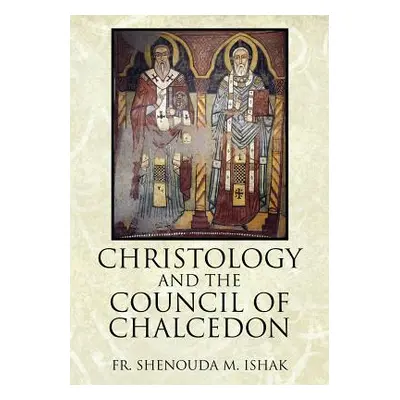 CHRISTOLOGY
AND THE
COUNCIL OF
CHALCEDON

FR. SHENOUDA M. ISHAK